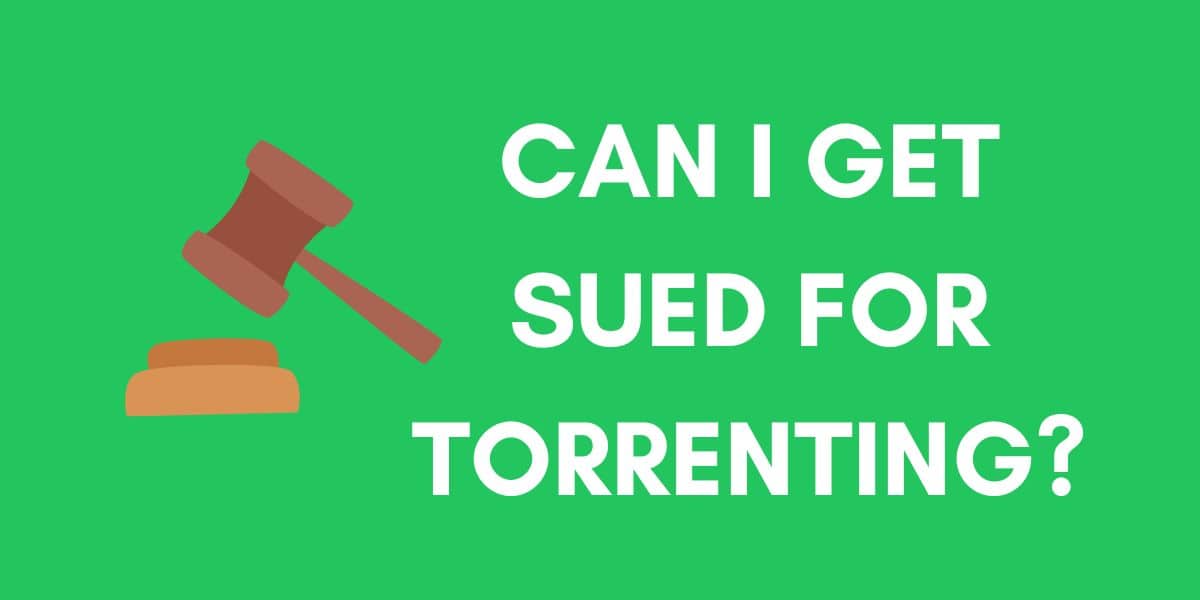 CAN I GET SUED FOR TORRENTING?